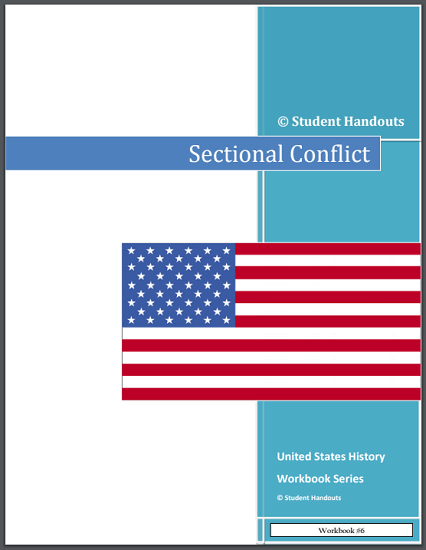 © Student Handouts

Sectional Conflict

United States History

Workbook Series

© Student Handouts

Workbook #6